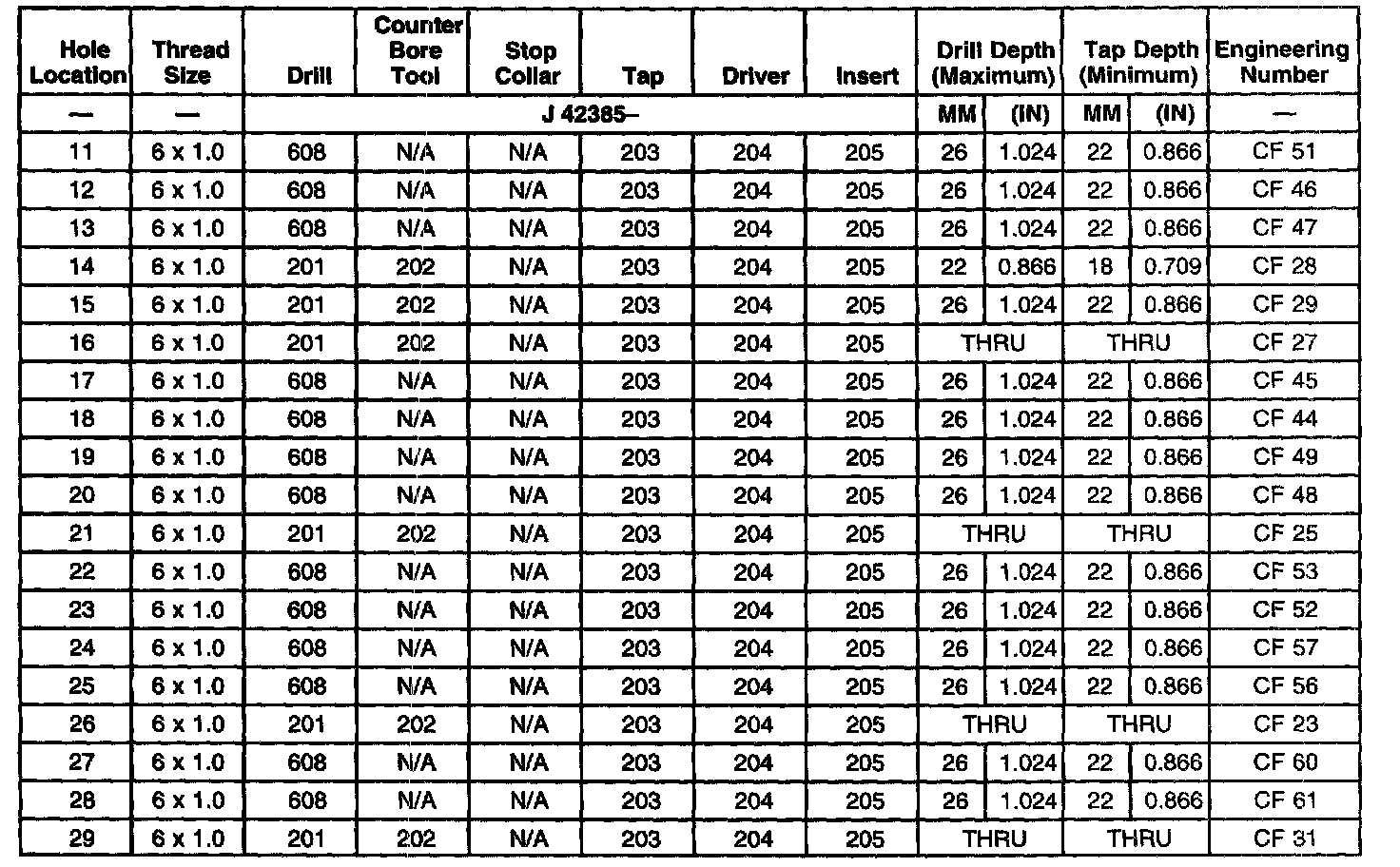 | Hole Location | Thread Size | Drill | Counter Bore Tool | Stop Collar | Tap | Driver | Insert | Drill Depth (Maximum) | | Tap Depth (Minimum) | | Engineering Number |
|---|---|---|---|---|---|---|---|---|---|---|---|---|
| — | — | J 42385– | | | | | | MM | (IN) | MM | (IN) | — |
| 11 | 6 x 1.0 | 608 | N/A | N/A | 203 | 204 | 205 | 26 | 1.024 | 22 | 0.866 | CF 51 |
| 12 | 6 x 1.0 | 608 | N/A | N/A | 203 | 204 | 205 | 26 | 1.024 | 22 | 0.866 | CF 46 |
| 13 | 6 x 1.0 | 608 | N/A | N/A | 203 | 204 | 205 | 26 | 1.024 | 22 | 0.866 | CF 47 |
| 14 | 6 x 1.0 | 201 | 202 | N/A | 203 | 204 | 205 | 22 | 0.866 | 18 | 0.709 | CF 28 |
| 15 | 6 x 1.0 | 201 | 202 | N/A | 203 | 204 | 205 | 26 | 1.024 | 22 | 0.866 | CF 29 |
| 16 | 6 x 1.0 | 201 | 202 | N/A | 203 | 204 | 205 | THRU | | THRU | | CF 27 |
| 17 | 6 x 1.0 | 608 | N/A | N/A | 203 | 204 | 205 | 26 | 1.024 | 22 | 0.866 | CF 45 |
| 18 | 6 x 1.0 | 608 | N/A | N/A | 203 | 204 | 205 | 26 | 1.024 | 22 | 0.866 | CF 44 |
| 19 | 6 x 1.0 | 608 | N/A | N/A | 203 | 204 | 205 | 26 | 1.024 | 22 | 0.866 | CF 49 |
| 20 | 6 x 1.0 | 608 | N/A | N/A | 203 | 204 | 205 | 26 | 1.024 | 22 | 0.866 | CF 48 |
| 21 | 6 x 1.0 | 201 | 202 | N/A | 203 | 204 | 205 | THRU | | THRU | | CF 25 |
| 22 | 6 x 1.0 | 608 | N/A | N/A | 203 | 204 | 205 | 26 | 1.024 | 22 | 0.866 | CF 53 |
| 23 | 6 x 1.0 | 608 | N/A | N/A | 203 | 204 | 205 | 26 | 1.024 | 22 | 0.866 | CF 52 |
| 24 | 6 x 1.0 | 608 | N/A | N/A | 203 | 204 | 205 | 26 | 1.024 | 22 | 0.866 | CF 57 |
| 25 | 6 x 1.0 | 608 | N/A | N/A | 203 | 204 | 205 | 26 | 1.024 | 22 | 0.866 | CF 56 |
| 26 | 6 x 1.0 | 201 | 202 | N/A | 203 | 204 | 205 | THRU | | THRU | | CF 23 |
| 27 | 6 x 1.0 | 608 | N/A | N/A | 203 | 204 | 205 | 26 | 1.024 | 22 | 0.866 | CF 60 |
| 28 | 6 x 1.0 | 608 | N/A | N/A | 203 | 204 | 205 | 26 | 1.024 | 22 | 0.866 | CF 61 |
| 29 | 6 x 1.0 | 201 | 202 | N/A | 203 | 204 | 205 | THRU | | THRU | | CF 31 |